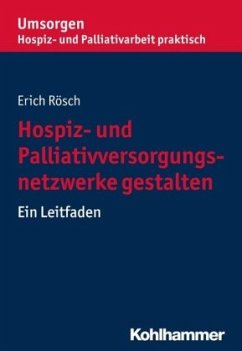 Umsorgen
Hospiz- und Palliativarbeit praktisch

Erich Rösch

Hospiz- und Palliativversorgungsnetzwerke gestalten

Ein Leitfaden

Kohlhammer